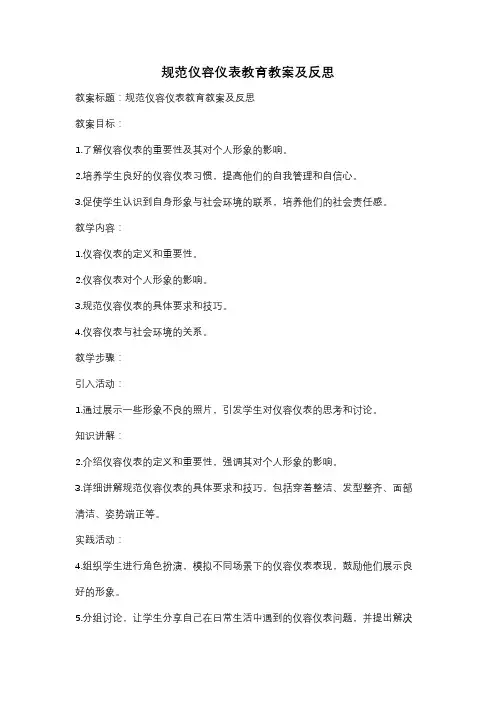 规范仪容仪表教育教案及反思

教案标题：规范仪容仪表教育教案及反思

教案目标：

1.了解仪容仪表的重要性及其对个人形象的影响。

2.培养学生良好的仪容仪表习惯，提高他们的自我管理和自信心。

3.促使学生认识到自身形象与社会环境的联系，培养他们的社会责任感。

教学内容：

1.仪容仪表的定义和重要性。

2.仪容仪表对个人形象的影响。

3.规范仪容仪表的具体要求和技巧。

4.仪容仪表与社会环境的关系。

教学步骤：

引入活动：

1.通过展示一些形象不良的照片，引发学生对仪容仪表的思考和讨论。

知识讲解：

2.介绍仪容仪表的定义和重要性，强调其对个人形象的影响。

3.详细讲解规范仪容仪表的具体要求和技巧，包括穿着整洁、发型整齐、面部清洁、姿势端正等。

实践活动：

4.组织学生进行角色扮演，模拟不同场景下的仪容仪表表现，鼓励他们展示良好的形象。

5.分组讨论，让学生分享自己在日常生活中遇到的仪容仪表问题，并提出解决